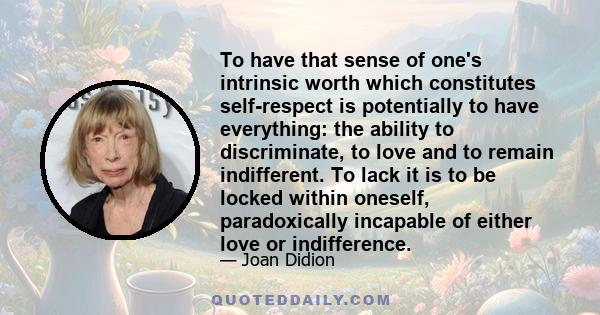 To have that sense of one's intrinsic worth which constitutes self-respect is potentially to have everything: the ability to discriminate, to love and to remain indifferent. To lack it is to be locked within oneself, paradoxically incapable of either love or indifference.

— Joan Didion

QUOTEDDAILY.COM